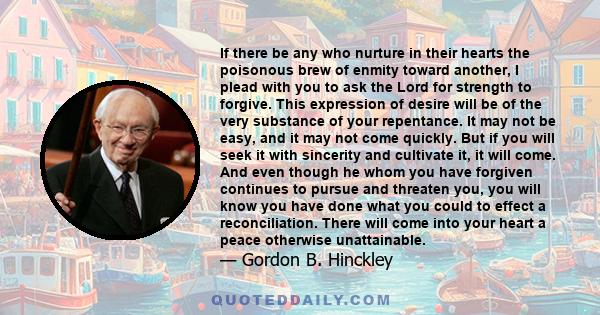 If there be any who nurture in their hearts the poisonous brew of enmity toward another, I plead with you to ask the Lord for strength to forgive. This expression of desire will be of the very substance of your repentance. It may not be easy, and it may not come quickly. But if you will seek it with sincerity and cultivate it, it will come. And even though he whom you have forgiven continues to pursue and threaten you, you will know you have done what you could to effect a reconciliation. There will come into your heart a peace otherwise unattainable.
— Gordon B. Hinckley

QUOTEDDAILY.COM